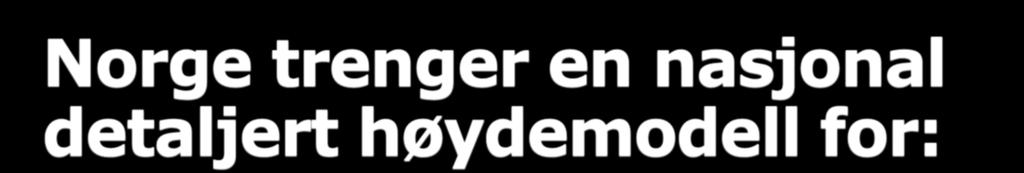 Norge trenger en nasjonal detaljert høydemodell for: